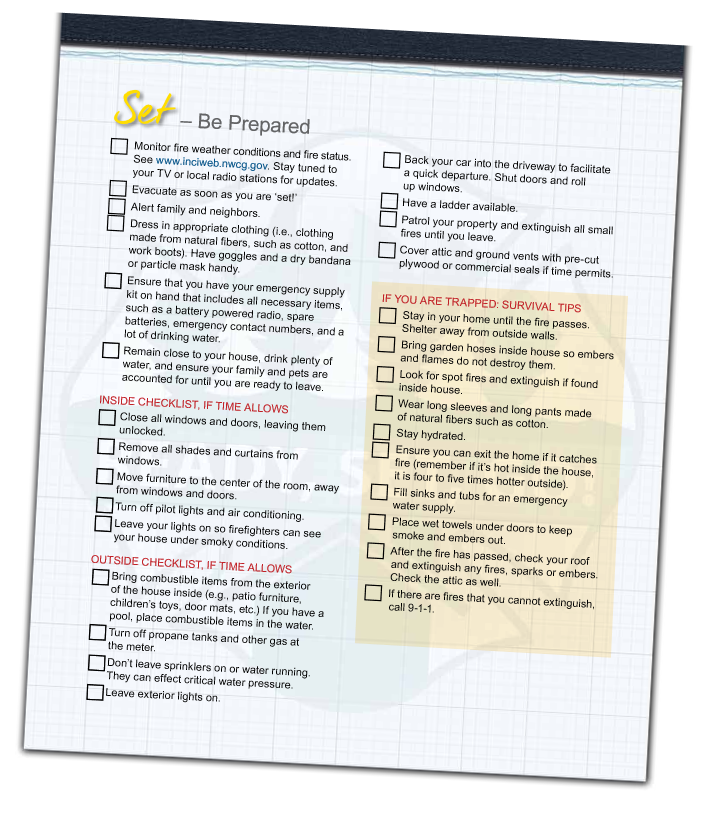 Set – Be Prepared

Monitor fire weather conditions and fire status. See www.inciweb.nwcg.gov. Stay tuned to your TV or local radio stations for updates.

Evacuate as soon as you are 'set!'

Alert family and neighbors.

Dress in appropriate clothing (i.e., clothing made from natural fibers, such as cotton, and work boots). Have goggles and a dry bandana or particle mask handy.

Ensure that you have your emergency supply kit on hand that includes all necessary items, such as a battery powered radio, spare batteries, emergency contact numbers, and a lot of drinking water.

Remain close to your house, drink plenty of water, and ensure your family and pets are accounted for until you are ready to leave.

INSIDE CHECKLIST, IF TIME ALLOWS

Close all windows and doors, leaving them unlocked.

Remove all shades and curtains from windows.

Move furniture to the center of the room, away from windows and doors.

Turn off pilot lights and air conditioning.

Leave your lights on so firefighters can see your house under smoky conditions.

OUTSIDE CHECKLIST, IF TIME ALLOWS

Bring combustible items from the exterior of the house inside (e.g., patio furniture, children's toys, door mats, etc.) If you have a pool, place combustible items in the water.

Turn off propane tanks and other gas at the meter.

Don't leave sprinklers on or water running. They can effect critical water pressure.

Leave exterior lights on.

Back your car into the driveway to facilitate a quick departure. Shut doors and roll up windows.

Have a ladder available.

Patrol your property and extinguish all small fires until you leave.

Cover attic and ground vents with pre-cut plywood or commercial seals if time permits.

IF YOU ARE TRAPPED: SURVIVAL TIPS

Stay in your home until the fire passes. Shelter away from outside walls.

Bring garden hoses inside house so embers and flames do not destroy them.

Look for spot fires and extinguish if found inside house.

Wear long sleeves and long pants made of natural fibers such as cotton.

Stay hydrated.

Ensure you can exit the home if it catches fire (remember if it's hot inside the house, it is four to five times hotter outside).

Fill sinks and tubs for an emergency water supply.

Place wet towels under doors to keep smoke and embers out.

After the fire has passed, check your roof and extinguish any fires, sparks or embers. Check the attic as well.

If there are fires that you cannot extinguish, call 9-1-1.